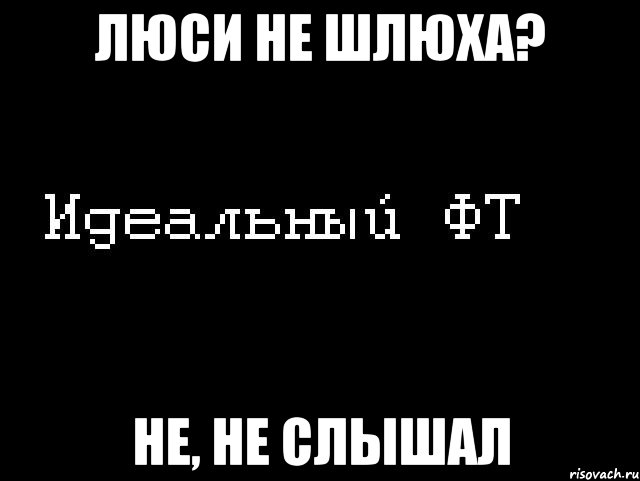 ЛЮСИ НЕ ШЛЮХА?

Идеальный ФТ

НЕ, НЕ СЛЫШАЛ

risovach.ru